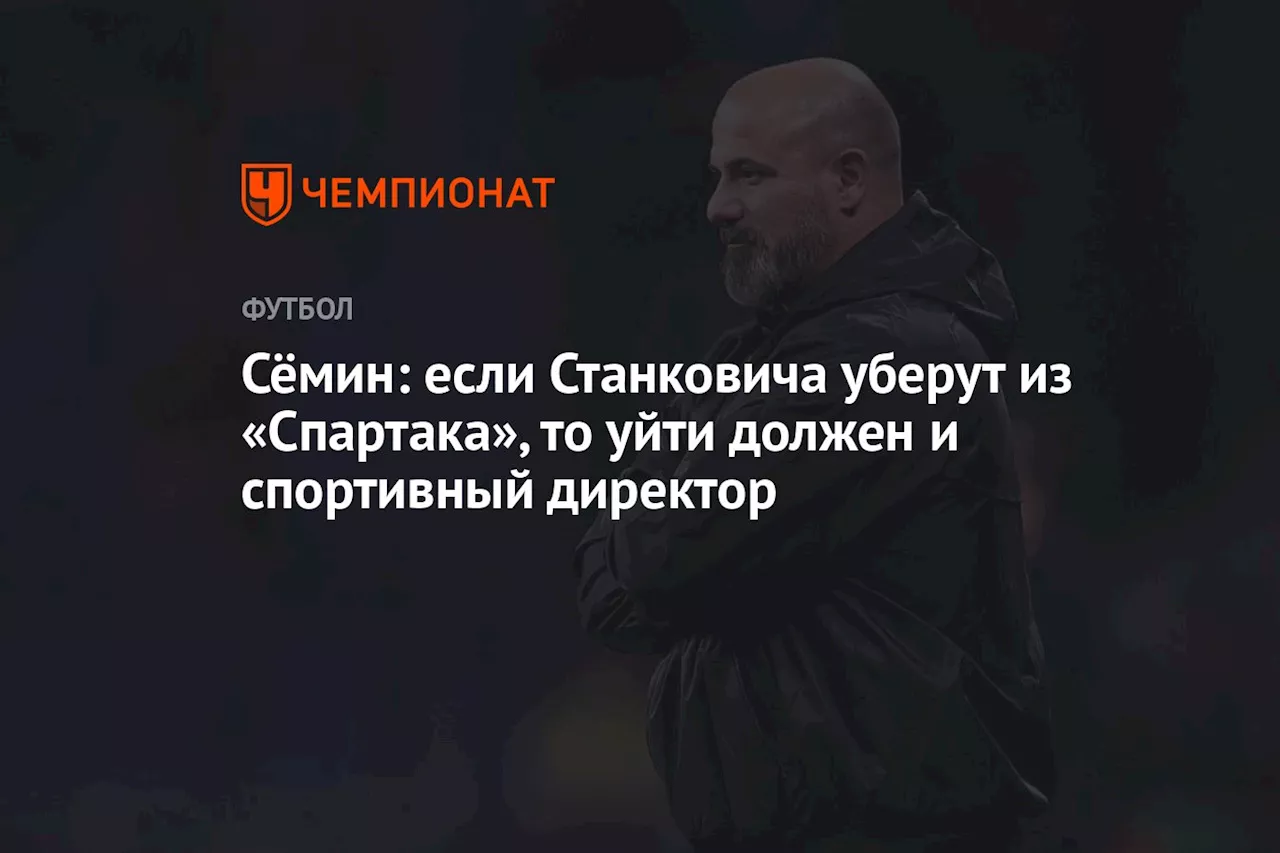 ЧЕМПИОНАТ

ФУТБОЛ

Сёмин: если Станковича уберут из «Спартака», то уйти должен и спортивный директор